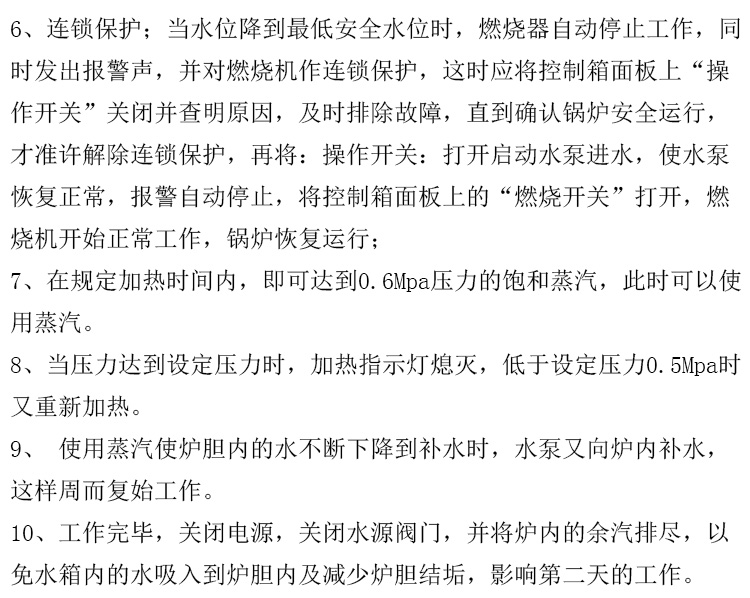 6、连锁保护；当水位降到最低安全水位时，燃烧器自动停止工作，同时发出报警声，并对燃烧机作连锁保护，这时应将控制箱面板上“操作开关”关闭并查明原因，及时排除故障，直到确认锅炉安全运行，才准许解除连锁保护，再将：操作开关：打开启动水泵进水，使水泵恢复正常，报警自动停止，将控制箱面板上的“燃烧开关”打开，燃烧机开始正常工作，锅炉恢复运行；

7、在规定加热时间内，即可达到0.6Mpa压力的饱和蒸汽，此时可以使用蒸汽。

8、当压力达到设定压力时，加热指示灯熄灭，低于设定压力0.5Mpa时又重新加热。

9、 使用蒸汽使炉胆内的水不断下降到补水时，水泵又向炉内补水，这样周而复始工作。

10、工作完毕，关闭电源，关闭水源阀门，并将炉内的余汽排尽，以免水箱内的水吸入到炉胆内及减少炉胆结垢，影响第二天的工作。